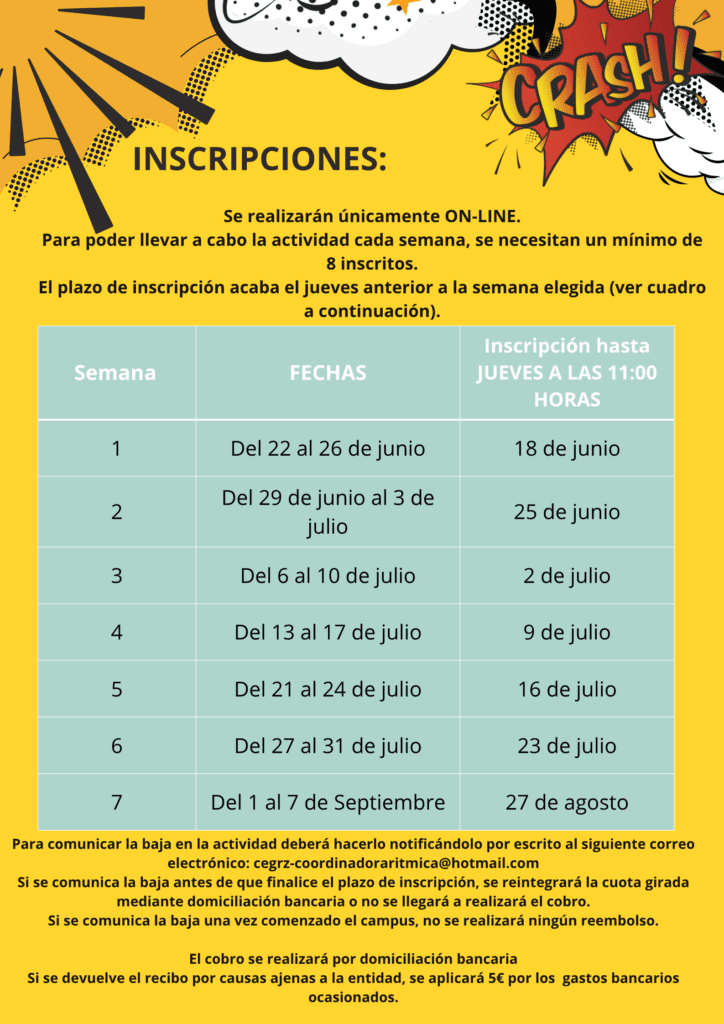 CRASH!

INSCRIPCIONES:

Se realizarán únicamente ON-LINE.
Para poder llevar a cabo la actividad cada semana, se necesitan un mínimo de 8 inscritos.
El plazo de inscripción acaba el jueves anterior a la semana elegida (ver cuadro a continuación).

| Semana | FECHAS | Inscripción hasta JUEVES A LAS 11:00 HORAS |
|---|---|---|
| 1 | Del 22 al 26 de junio | 18 de junio |
| 2 | Del 29 de junio al 3 de julio | 25 de junio |
| 3 | Del 6 al 10 de julio | 2 de julio |
| 4 | Del 13 al 17 de julio | 9 de julio |
| 5 | Del 21 al 24 de julio | 16 de julio |
| 6 | Del 27 al 31 de julio | 23 de julio |
| 7 | Del 1 al 7 de Septiembre | 27 de agosto |

Para comunicar la baja en la actividad deberá hacerlo notificándolo por escrito al siguiente correo electrónico: cegrz-coordinadoraritmica@hotmail.com
Si se comunica la baja antes de que finalice el plazo de inscripción, se reintegrará la cuota girada mediante domiciliación bancaria o no se llegará a realizará el cobro.
Si se comunica la baja una vez comenzado el campus, no se realizará ningún reembolso.

El cobro se realizará por domiciliación bancaria
Si se devuelve el recibo por causas ajenas a la entidad, se aplicará 5€ por los gastos bancarios ocasionados.